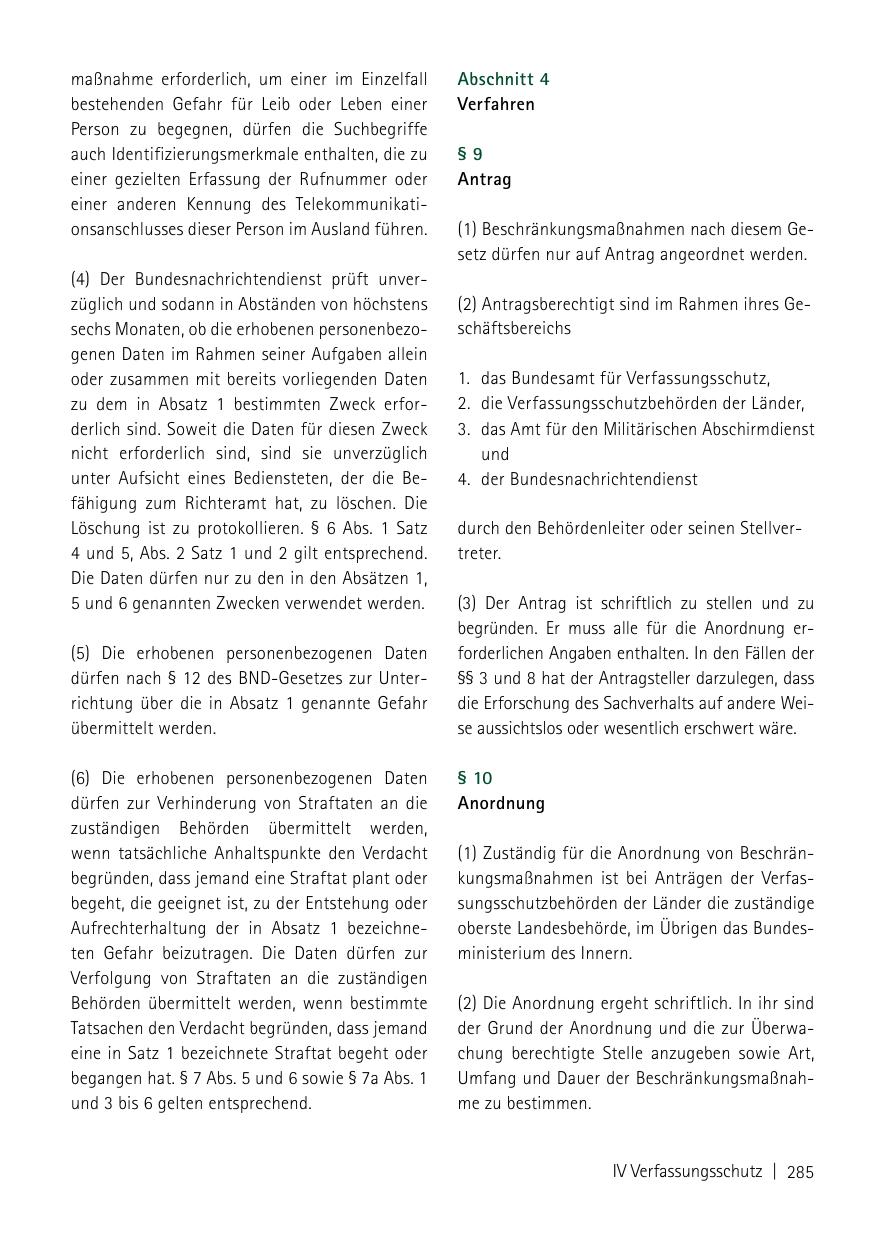 maßnahme erforderlich, um einer im Einzelfall bestehenden Gefahr für Leib oder Leben einer Person zu begegnen, dürfen die Suchbegriffe auch Identifizierungsmerkmale enthalten, die zu einer gezielten Erfassung der Rufnummer oder einer anderen Kennung des Telekommunikationsanschlusses dieser Person im Ausland führen.

(4) Der Bundesnachrichtendienst prüft unverzüglich und sodann in Abständen von höchstens sechs Monaten, ob die erhobenen personenbezogenen Daten im Rahmen seiner Aufgaben allein oder zusammen mit bereits vorliegenden Daten zu dem in Absatz 1 bestimmten Zweck erforderlich sind. Soweit die Daten für diesen Zweck nicht erforderlich sind, sind sie unverzüglich unter Aufsicht eines Bediensteten, der die Befähigung zum Richteramt hat, zu löschen. Die Löschung ist zu protokollieren. § 6 Abs. 1 Satz 4 und 5, Abs. 2 Satz 1 und 2 gilt entsprechend. Die Daten dürfen nur zu den in den Absätzen 1, 5 und 6 genannten Zwecken verwendet werden.

(5) Die erhobenen personenbezogenen Daten dürfen nach § 12 des BND-Gesetzes zur Unterrichtung über die in Absatz 1 genannte Gefahr übermittelt werden.

(6) Die erhobenen personenbezogenen Daten dürfen zur Verhinderung von Straftaten an die zuständigen Behörden übermittelt werden, wenn tatsächliche Anhaltspunkte den Verdacht begründen, dass jemand eine Straftat plant oder begeht, die geeignet ist, zu der Entstehung oder Aufrechterhaltung der in Absatz 1 bezeichneten Gefahr beizutragen. Die Daten dürfen zur Verfolgung von Straftaten an die zuständigen Behörden übermittelt werden, wenn bestimmte Tatsachen den Verdacht begründen, dass jemand eine in Satz 1 bezeichnete Straftat begeht oder begangen hat. § 7 Abs. 5 und 6 sowie § 7a Abs. 1 und 3 bis 6 gelten entsprechend.

Abschnitt 4
Verfahren

§ 9
Antrag

(1) Beschränkungsmaßnahmen nach diesem Gesetz dürfen nur auf Antrag angeordnet werden.

(2) Antragsberechtigt sind im Rahmen ihres Geschäftsbereichs

1. das Bundesamt für Verfassungsschutz,
2. die Verfassungsschutzbehörden der Länder,
3. das Amt für den Militärischen Abschirmdienst und
4. der Bundesnachrichtendienst

durch den Behördenleiter oder seinen Stellvertreter.

(3) Der Antrag ist schriftlich zu stellen und zu begründen. Er muss alle für die Anordnung erforderlichen Angaben enthalten. In den Fällen der §§ 3 und 8 hat der Antragsteller darzulegen, dass die Erforschung des Sachverhalts auf andere Weise aussichtslos oder wesentlich erschwert wäre.

§ 10
Anordnung

(1) Zuständig für die Anordnung von Beschränkungsmaßnahmen ist bei Anträgen der Verfassungsschutzbehörden der Länder die zuständige oberste Landesbehörde, im Übrigen das Bundesministerium des Innern.

(2) Die Anordnung ergeht schriftlich. In ihr sind der Grund der Anordnung und die zur Überwachung berechtigte Stelle anzugeben sowie Art, Umfang und Dauer der Beschränkungsmaßnahme zu bestimmen.

IV Verfassungsschutz | 285